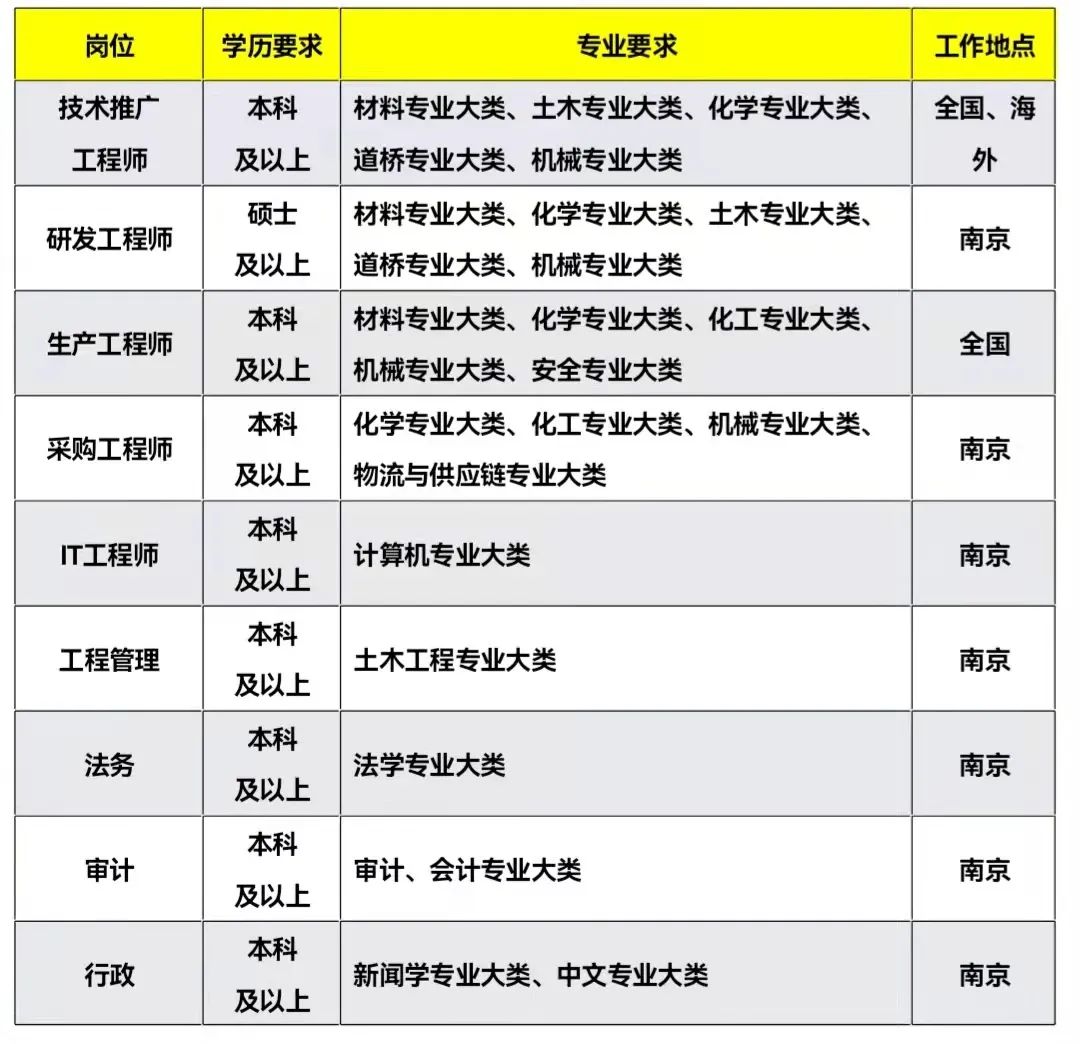 | 岗位 | 学历要求 | 专业要求 | 工作地点 |
|---|---|---|---|
| 技术推广工程师 | 本科及以上 | 材料专业大类、土木专业大类、化学专业大类、道桥专业大类、机械专业大类 | 全国、海外 |
| 研发工程师 | 硕士及以上 | 材料专业大类、化学专业大类、土木专业大类、道桥专业大类、机械专业大类 | 南京 |
| 生产工程师 | 本科及以上 | 材料专业大类、化学专业大类、化工专业大类、机械专业大类、安全专业大类 | 全国 |
| 采购工程师 | 本科及以上 | 化学专业大类、化工专业大类、机械专业大类、物流与供应链专业大类 | 南京 |
| IT工程师 | 本科及以上 | 计算机专业大类 | 南京 |
| 工程管理 | 本科及以上 | 土木工程专业大类 | 南京 |
| 法务 | 本科及以上 | 法学专业大类 | 南京 |
| 审计 | 本科及以上 | 审计、会计专业大类 | 南京 |
| 行政 | 本科及以上 | 新闻学专业大类、中文专业大类 | 南京 |